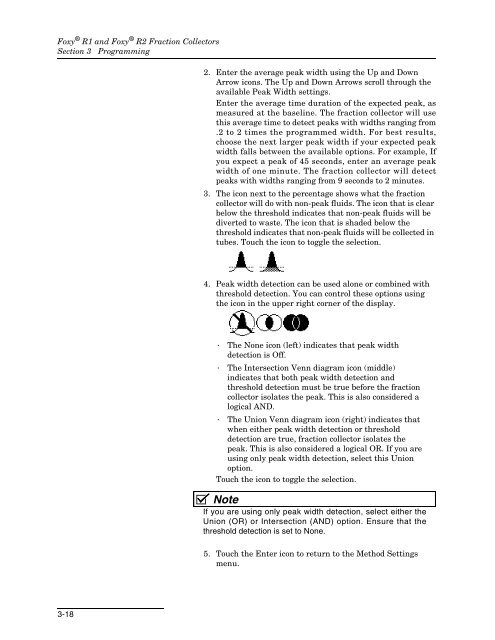 Foxy® R1 and Foxy® R2 Fraction Collectors
Section 3 Programming

2. Enter the average peak width using the Up and Down Arrow icons. The Up and Down Arrows scroll through the available Peak Width settings.

Enter the average time duration of the expected peak, as measured at the baseline. The fraction collector will use this average time to detect peaks with widths ranging from .2 to 2 times the programmed width. For best results, choose the next larger peak width if your expected peak width falls between the available options. For example, If you expect a peak of 45 seconds, enter an average peak width of one minute. The fraction collector will detect peaks with widths ranging from 9 seconds to 2 minutes.

3. The icon next to the percentage shows what the fraction collector will do with non-peak fluids. The icon that is clear below the threshold indicates that non-peak fluids will be diverted to waste. The icon that is shaded below the threshold indicates that non-peak fluids will be collected in tubes. Touch the icon to toggle the selection.

4. Peak width detection can be used alone or combined with threshold detection. You can control these options using the icon in the upper right corner of the display.

· The None icon (left) indicates that peak width detection is Off.

· The Intersection Venn diagram icon (middle) indicates that both peak width detection and threshold detection must be true before the fraction collector isolates the peak. This is also considered a logical AND.

· The Union Venn diagram icon (right) indicates that when either peak width detection or threshold detection are true, fraction collector isolates the peak. This is also considered a logical OR. If you are using only peak width detection, select this Union option.

Touch the icon to toggle the selection.

Note

If you are using only peak width detection, select either the Union (OR) or Intersection (AND) option. Ensure that the threshold detection is set to None.

5. Touch the Enter icon to return to the Method Settings menu.

3-18